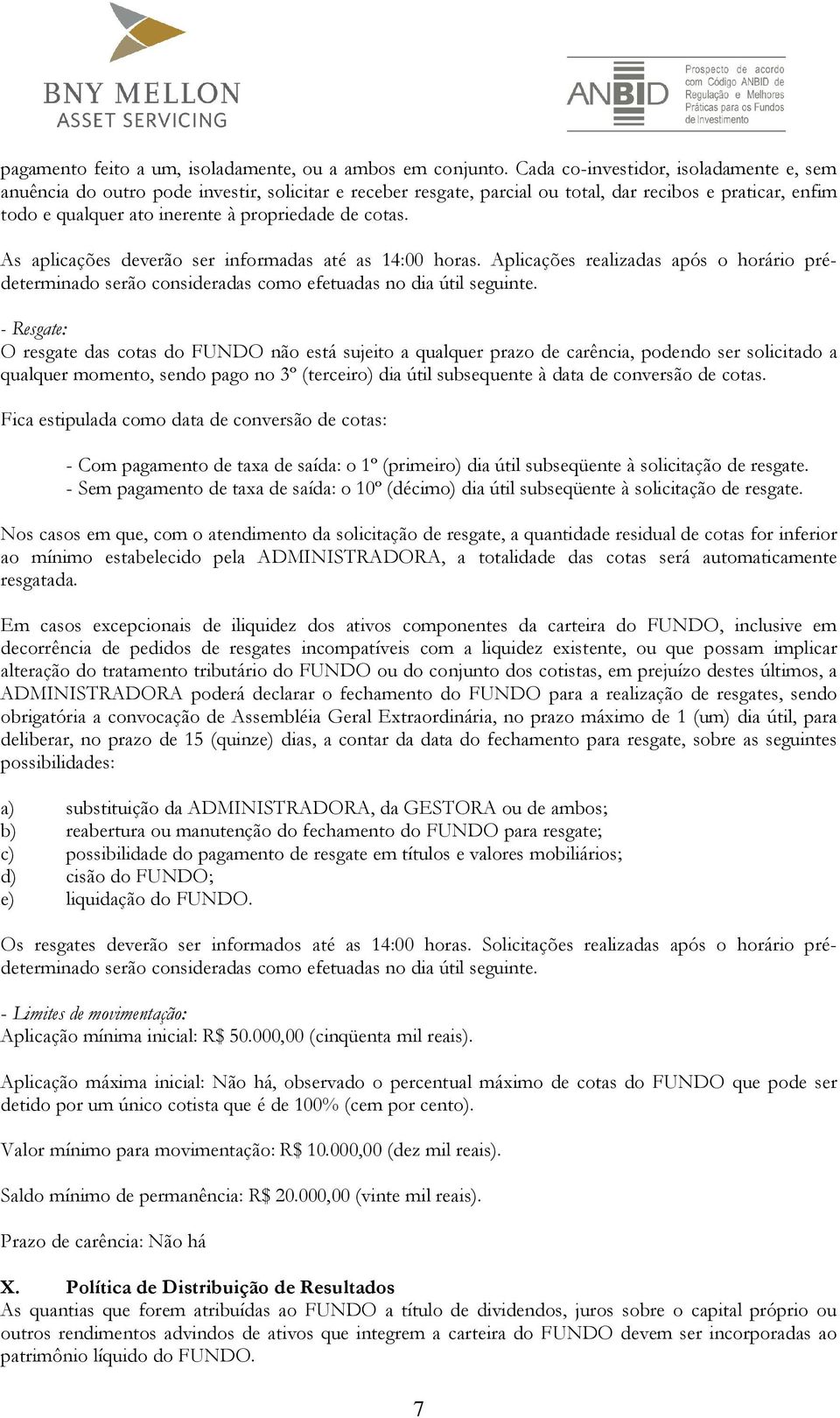 BNY MELLON
ASSET SERVICING

ANBID
Prospecto de acordo com Código ANBID de Regulação e Melhores Práticas para os Fundos de Investimento

pagamento feito a um, isoladamente, ou a ambos em conjunto. Cada co-investidor, isoladamente e, sem anuência do outro pode investir, solicitar e receber resgate, parcial ou total, dar recibos e praticar, enfim todo e qualquer ato inerente à propriedade de cotas.

As aplicações deverão ser informadas até as 14:00 horas. Aplicações realizadas após o horário pré-determinado serão consideradas como efetuadas no dia útil seguinte.

- Resgate:
O resgate das cotas do FUNDO não está sujeito a qualquer prazo de carência, podendo ser solicitado a qualquer momento, sendo pago no 3º (terceiro) dia útil subsequente à data de conversão de cotas.

Fica estipulada como data de conversão de cotas:

- Com pagamento de taxa de saída: o 1º (primeiro) dia útil subseqüente à solicitação de resgate.
- Sem pagamento de taxa de saída: o 10º (décimo) dia útil subseqüente à solicitação de resgate.

Nos casos em que, com o atendimento da solicitação de resgate, a quantidade residual de cotas for inferior ao mínimo estabelecido pela ADMINISTRADORA, a totalidade das cotas será automaticamente resgatada.

Em casos excepcionais de iliquidez dos ativos componentes da carteira do FUNDO, inclusive em decorrência de pedidos de resgates incompatíveis com a liquidez existente, ou que possam implicar alteração do tratamento tributário do FUNDO ou do conjunto dos cotistas, em prejuízo destes últimos, a ADMINISTRADORA poderá declarar o fechamento do FUNDO para a realização de resgates, sendo obrigatória a convocação de Assembléia Geral Extraordinária, no prazo máximo de 1 (um) dia útil, para deliberar, no prazo de 15 (quinze) dias, a contar da data do fechamento para resgate, sobre as seguintes possibilidades:

a) substituição da ADMINISTRADORA, da GESTORA ou de ambos;
b) reabertura ou manutenção do fechamento do FUNDO para resgate;
c) possibilidade do pagamento de resgate em títulos e valores mobiliários;
d) cisão do FUNDO;
e) liquidação do FUNDO.

Os resgates deverão ser informados até as 14:00 horas. Solicitações realizadas após o horário pré-determinado serão consideradas como efetuadas no dia útil seguinte.

- Limites de movimentação:
Aplicação mínima inicial: R$ 50.000,00 (cinqüenta mil reais).

Aplicação máxima inicial: Não há, observado o percentual máximo de cotas do FUNDO que pode ser detido por um único cotista que é de 100% (cem por cento).

Valor mínimo para movimentação: R$ 10.000,00 (dez mil reais).

Saldo mínimo de permanência: R$ 20.000,00 (vinte mil reais).

Prazo de carência: Não há

X. Política de Distribuição de Resultados
As quantias que forem atribuídas ao FUNDO a título de dividendos, juros sobre o capital próprio ou outros rendimentos advindos de ativos que integrem a carteira do FUNDO devem ser incorporadas ao patrimônio líquido do FUNDO.

7